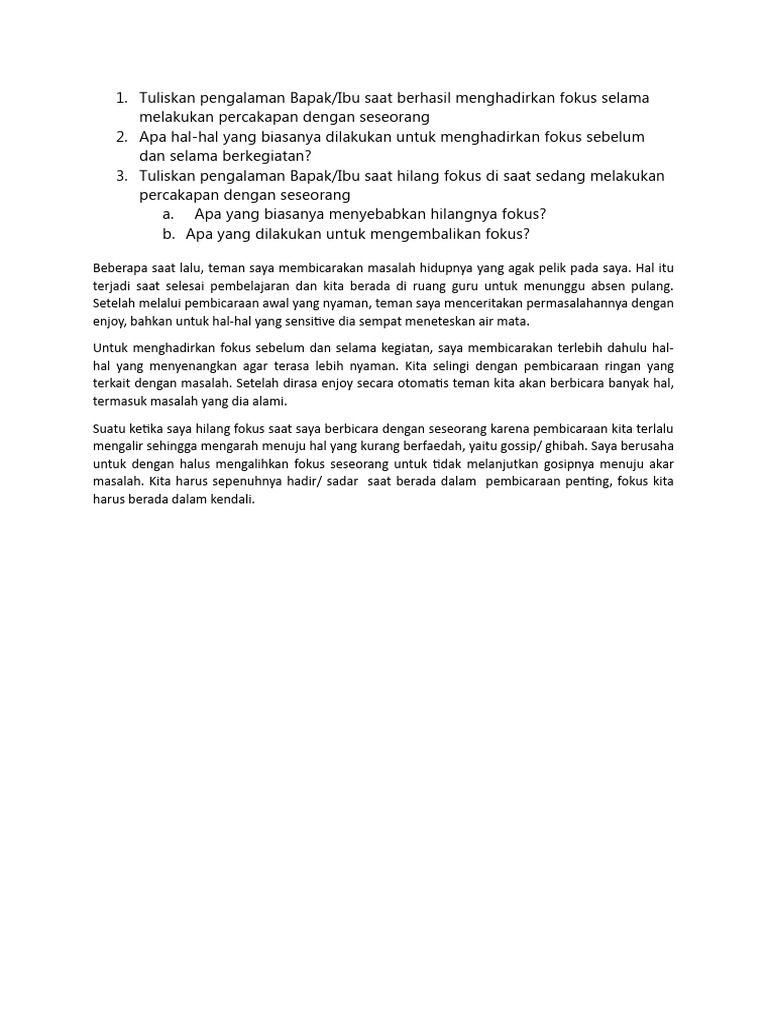 1. Tuliskan pengalaman Bapak/Ibu saat berhasil menghadirkan fokus selama melakukan percakapan dengan seseorang
2. Apa hal-hal yang biasanya dilakukan untuk menghadirkan fokus sebelum dan selama berkegiatan?
3. Tuliskan pengalaman Bapak/Ibu saat hilang fokus di saat sedang melakukan percakapan dengan seseorang
   a. Apa yang biasanya menyebabkan hilangnya fokus?
   b. Apa yang dilakukan untuk mengembalikan fokus?

Beberapa saat lalu, teman saya membicarakan masalah hidupnya yang agak pelik pada saya. Hal itu terjadi saat selesai pembelajaran dan kita berada di ruang guru untuk menunggu absen pulang. Setelah melalui pembicaraan awal yang nyaman, teman saya menceritakan permasalahannya dengan enjoy, bahkan untuk hal-hal yang sensitive dia sempat meneteskan air mata.

Untuk menghadirkan fokus sebelum dan selama kegiatan, saya membicarakan terlebih dahulu hal-hal yang menyenangkan agar terasa lebih nyaman. Kita selingi dengan pembicaraan ringan yang terkait dengan masalah. Setelah dirasa enjoy secara otomatis teman kita akan berbicara banyak hal, termasuk masalah yang dia alami.

Suatu ketika saya hilang fokus saat saya berbicara dengan seseorang karena pembicaraan kita terlalu mengalir sehingga mengarah menuju hal yang kurang berfaedah, yaitu gossip/ ghibah. Saya berusaha untuk dengan halus mengalihkan fokus seseorang untuk tidak melanjutkan gosipnya menuju akar masalah. Kita harus sepenuhnya hadir/ sadar saat berada dalam pembicaraan penting, fokus kita harus berada dalam kendali.